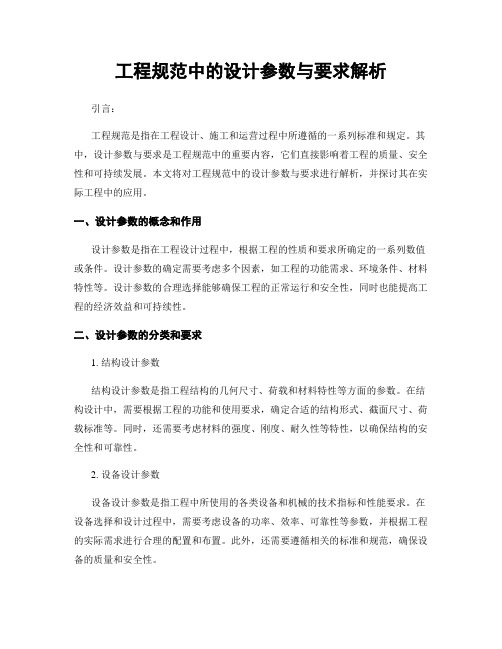 工程规范中的设计参数与要求解析

引言：

工程规范是指在工程设计、施工和运营过程中所遵循的一系列标准和规定。其中，设计参数与要求是工程规范中的重要内容，它们直接影响着工程的质量、安全性和可持续发展。本文将对工程规范中的设计参数与要求进行解析，并探讨其在实际工程中的应用。

一、设计参数的概念和作用

设计参数是指在工程设计过程中，根据工程的性质和要求所确定的一系列数值或条件。设计参数的确定需要考虑多个因素，如工程的功能需求、环境条件、材料特性等。设计参数的合理选择能够确保工程的正常运行和安全性，同时也能提高工程的经济效益和可持续性。

二、设计参数的分类和要求

1. 结构设计参数

结构设计参数是指工程结构的几何尺寸、荷载和材料特性等方面的参数。在结构设计中，需要根据工程的功能和使用要求，确定合适的结构形式、截面尺寸、荷载标准等。同时，还需要考虑材料的强度、刚度、耐久性等特性，以确保结构的安全性和可靠性。

2. 设备设计参数

设备设计参数是指工程中所使用的各类设备和机械的技术指标和性能要求。在设备选择和设计过程中，需要考虑设备的功率、效率、可靠性等参数，并根据工程的实际需求进行合理的配置和布置。此外，还需要遵循相关的标准和规范，确保设备的质量和安全性。